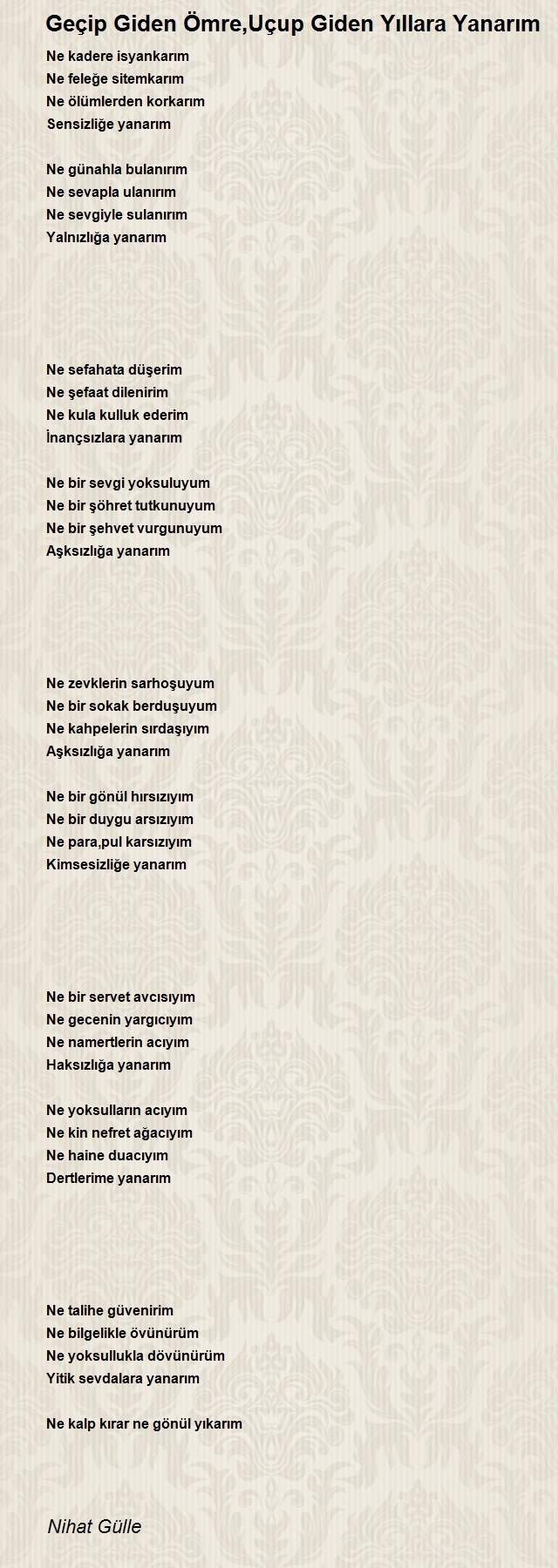 Geçip Giden Ömre,Uçup Giden Yıllara Yanarım

Ne kadere isyankarım
Ne feleğe sitemkarım
Ne ölümlerden korkarım
Sensizliğe yanarım

Ne günahla bulanırım
Ne sevapla ulanırım
Ne sevgiyle sulanırım
Yalnızlığa yanarım

Ne sefahata düşerim
Ne şefaat dilenirim
Ne kula kulluk ederim
İnançsızlara yanarım

Ne bir sevgi yoksuluyum
Ne bir şöhret tutkunuyum
Ne bir şehvet vurgunuyum
Aşksızlığa yanarım

Ne zevklerin sarhoşuyum
Ne bir sokak berduşuyum
Ne kahpelerin sırdaşıyım
Aşksızlığa yanarım

Ne bir gönül hırsızıyım
Ne bir duygu arsızıyım
Ne para,pul karsızıyım
Kimsesizliğe yanarım

Ne bir servet avcısıyım
Ne gecenin yargıcıyım
Ne namertlerin acıyım
Haksızlığa yanarım

Ne yoksulların acıyım
Ne kin nefret ağacıyım
Ne haine duacıyım
Dertlerime yanarım

Ne talihe güvenirim
Ne bilgelikle övünürüm
Ne yoksullukla dövünürüm
Yitik sevdalara yanarım

Ne kalp kırar ne gönül yıkarım

Nihat Gülle